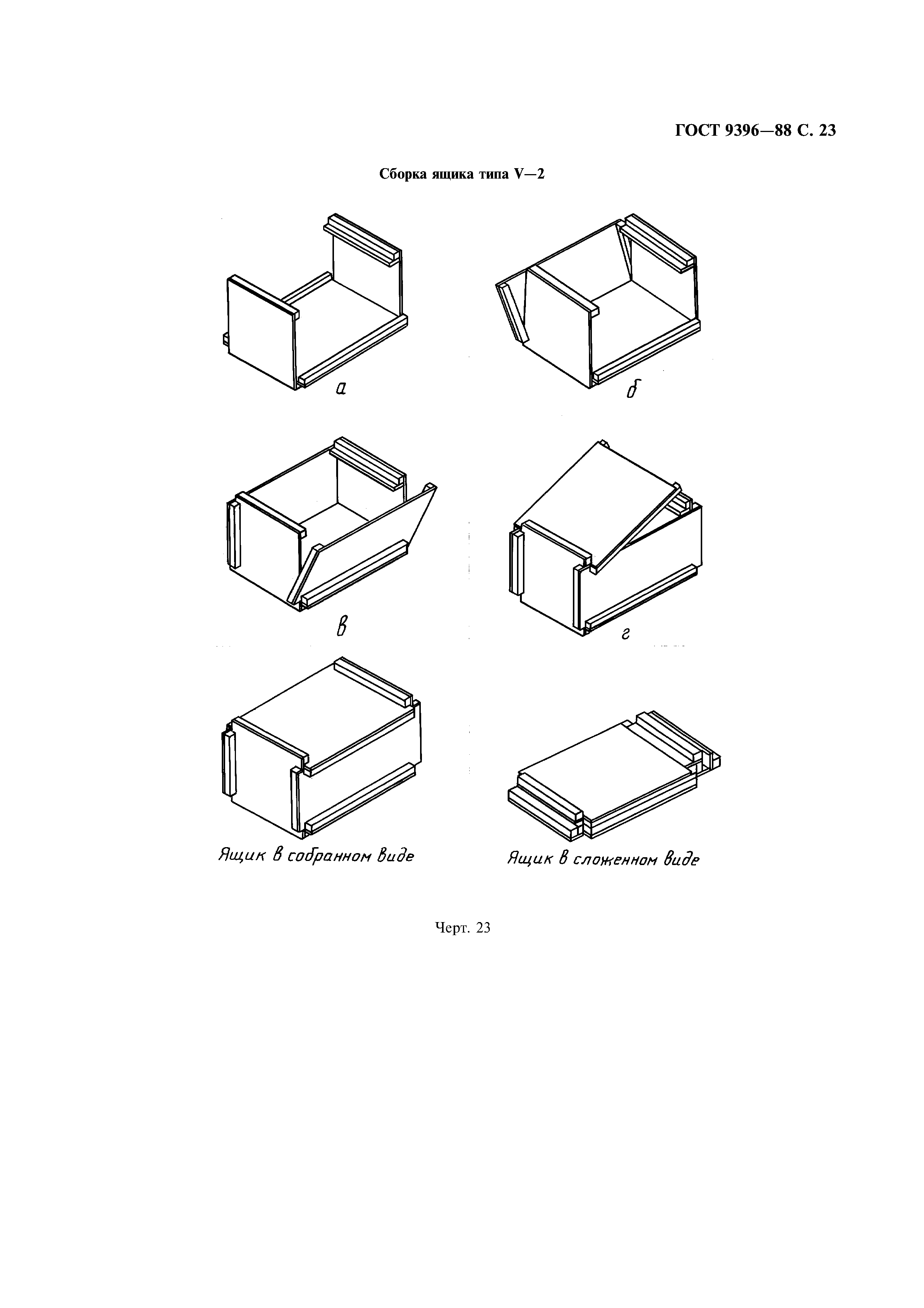 ГОСТ 9396—88 С. 23

Сборка ящика типа V—2

а

б

в

г

Ящик в собранном виде

Ящик в сложенном виде

Черт. 23